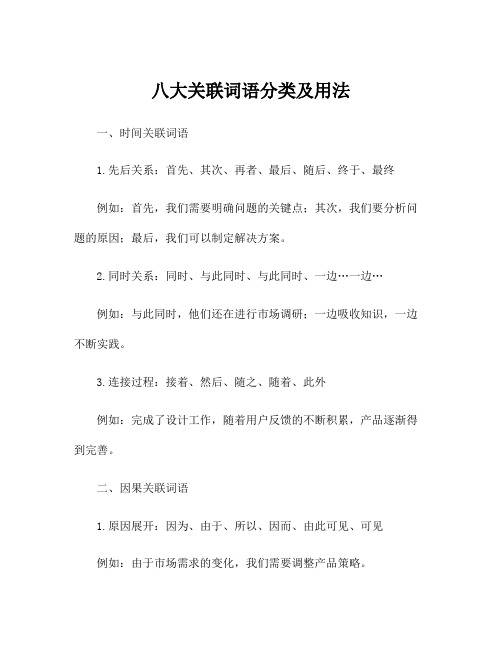 八大关联词语分类及用法

一、时间关联词语

1. 先后关系：首先、其次、再者、最后、随后、终于、最终

例如：首先，我们需要明确问题的关键点；其次，我们要分析问题的原因；最后，我们可以制定解决方案。

2. 同时关系：同时、与此同时、与此同时、一边…一边…

例如：与此同时，他们还在进行市场调研；一边吸收知识，一边不断实践。

3. 连接过程：接着、然后、随之、随着、此外

例如：完成了设计工作，随着用户反馈的不断积累，产品逐渐得到完善。

二、因果关联词语

1. 原因展开：因为、由于、所以、因而、由此可见、可见

例如：由于市场需求的变化，我们需要调整产品策略。